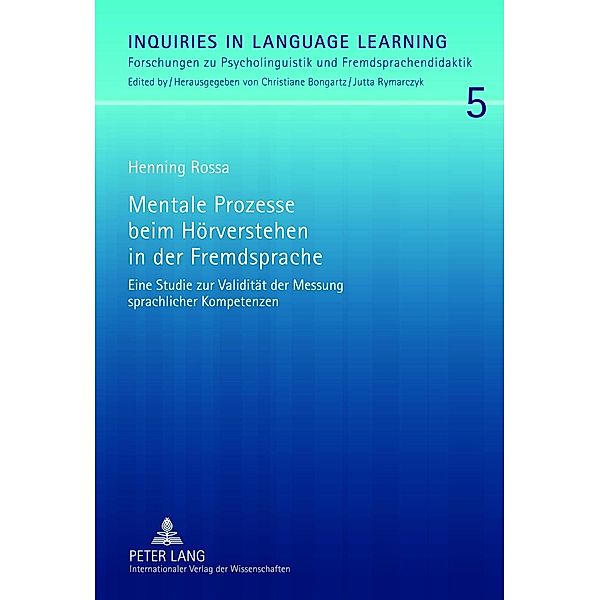 INQUIRIES IN LANGUAGE LEARNING
Forschungen zu Psycholinguistik und Fremdsprachendidaktik
Edited by / Herausgegeben von Christiane Bongartz / Jutta Rymarczyk

5

Henning Rossa

Mentale Prozesse beim Hörverstehen in der Fremdsprache

Eine Studie zur Validität der Messung sprachlicher Kompetenzen

PETER LANG
Internationaler Verlag der Wissenschaften